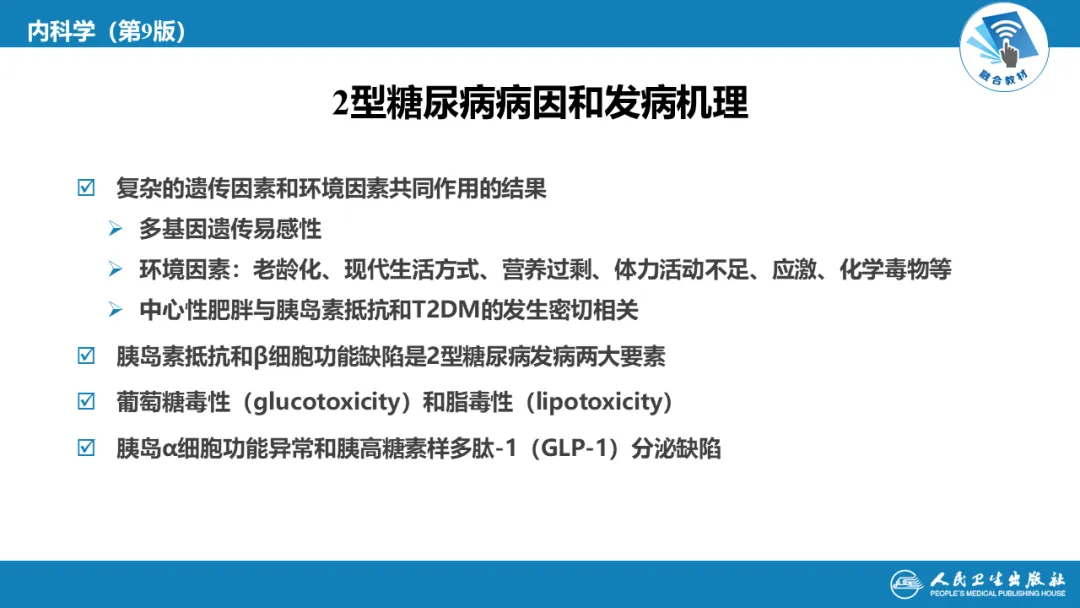 内科学（第9版）

融合教材

2型糖尿病病因和发病机理

☑ 复杂的遗传因素和环境因素共同作用的结果

➢ 多基因遗传易感性

➢ 环境因素：老龄化、现代生活方式、营养过剩、体力活动不足、应激、化学毒物等

➢ 中心性肥胖与胰岛素抵抗和T2DM的发生密切相关

☑ 胰岛素抵抗和β细胞功能缺陷是2型糖尿病发病两大要素

☑ 葡萄糖毒性（glucotoxicity）和脂毒性（lipotoxicity）

☑ 胰岛α细胞功能异常和胰高糖素样多肽-1（GLP-1）分泌缺陷

人民卫生出版社
PEOPLE'S MEDICAL PUBLISHING HOUSE